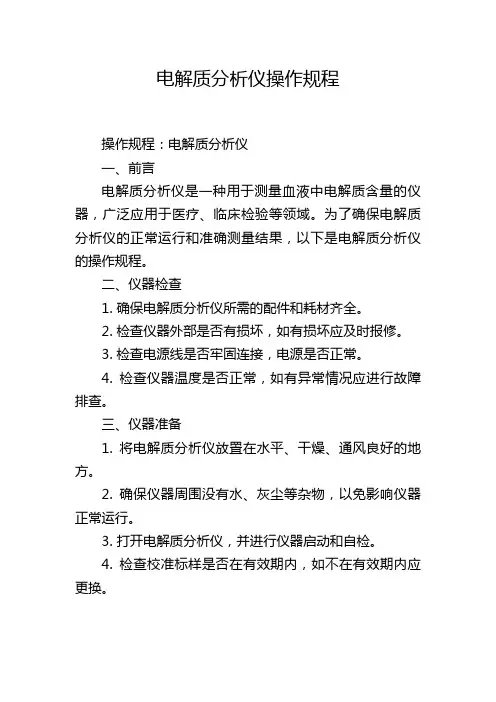 电解质分析仪操作规程

操作规程：电解质分析仪

一、前言

电解质分析仪是一种用于测量血液中电解质含量的仪器，广泛应用于医疗、临床检验等领域。为了确保电解质分析仪的正常运行和准确测量结果，以下是电解质分析仪的操作规程。

二、仪器检查

1. 确保电解质分析仪所需的配件和耗材齐全。

2. 检查仪器外部是否有损坏，如有损坏应及时报修。

3. 检查电源线是否牢固连接，电源是否正常。

4. 检查仪器温度是否正常，如有异常情况应进行故障排查。

三、仪器准备

1. 将电解质分析仪放置在水平、干燥、通风良好的地方。

2. 确保仪器周围没有水、灰尘等杂物，以免影响仪器正常运行。

3. 打开电解质分析仪，并进行仪器启动和自检。

4. 检查校准标样是否在有效期内，如不在有效期内应更换。